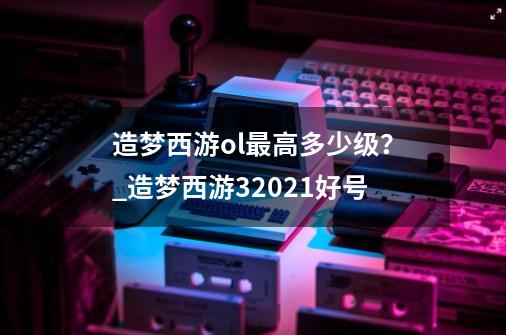 造梦西游ol最高多少级?_造梦西游32021好号